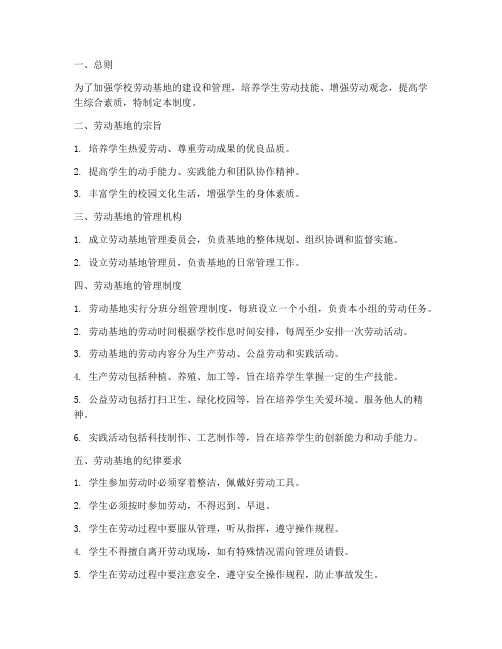 一、总则

为了加强学校劳动基地的建设和管理，培养学生劳动技能、增强劳动观念，提高学生综合素质，特制定本制度。

二、劳动基地的宗旨

1. 培养学生热爱劳动、尊重劳动成果的优良品质。

2. 提高学生的动手能力、实践能力和团队协作精神。

3. 丰富学生的校园文化生活，增强学生的身体素质。

三、劳动基地的管理机构

1. 成立劳动基地管理委员会，负责基地的整体规划、组织协调和监督实施。

2. 设立劳动基地管理员，负责基地的日常管理工作。

四、劳动基地的管理制度

1. 劳动基地实行分班分组管理制度，每班设立一个小组，负责本小组的劳动任务。

2. 劳动基地的劳动时间根据学校作息时间安排，每周至少安排一次劳动活动。

3. 劳动基地的劳动内容分为生产劳动、公益劳动和实践活动。

4. 生产劳动包括种植、养殖、加工等，旨在培养学生掌握一定的生产技能。

5. 公益劳动包括打扫卫生、绿化校园等，旨在培养学生关爱环境、服务他人的精神。

6. 实践活动包括科技制作、工艺制作等，旨在培养学生的创新能力和动手能力。

五、劳动基地的纪律要求

1. 学生参加劳动时必须穿着整洁，佩戴好劳动工具。

2. 学生必须按时参加劳动，不得迟到、早退。

3. 学生在劳动过程中要服从管理，听从指挥，遵守操作规程。

4. 学生不得擅自离开劳动现场，如有特殊情况需向管理员请假。

5. 学生在劳动过程中要注意安全，遵守安全操作规程，防止事故发生。